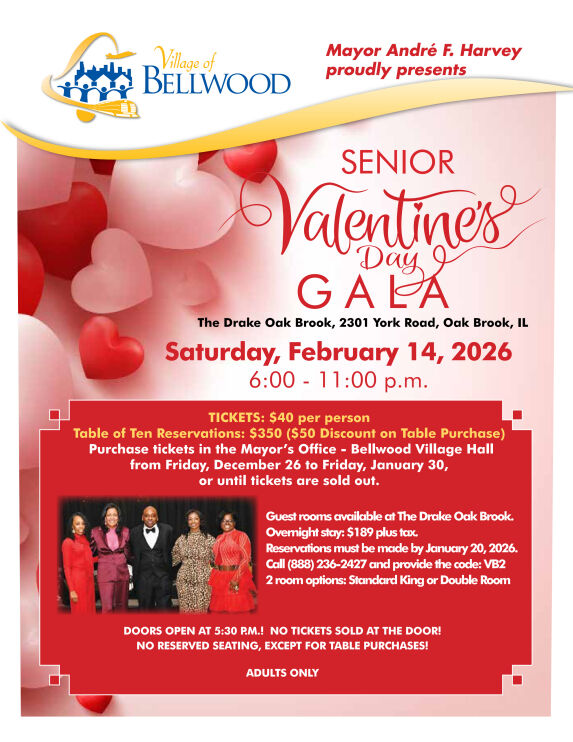 Village of BELLWOOD

Mayor André F. Harvey proudly presents

SENIOR Valentine's Day GALA

The Drake Oak Brook, 2301 York Road, Oak Brook, IL

Saturday, February 14, 2026
6:00 - 11:00 p.m.

TICKETS: $40 per person
Table of Ten Reservations: $350 ($50 Discount on Table Purchase)
Purchase tickets in the Mayor's Office - Bellwood Village Hall from Friday, December 26 to Friday, January 30, or until tickets are sold out.

Guest rooms available at The Drake Oak Brook.
Overnight stay: $189 plus tax.
Reservations must be made by January 20, 2026.
Call (888) 236-2427 and provide the code: VB2
2 room options: Standard King or Double Room

DOORS OPEN AT 5:30 P.M.! NO TICKETS SOLD AT THE DOOR!
NO RESERVED SEATING, EXCEPT FOR TABLE PURCHASES!

ADULTS ONLY